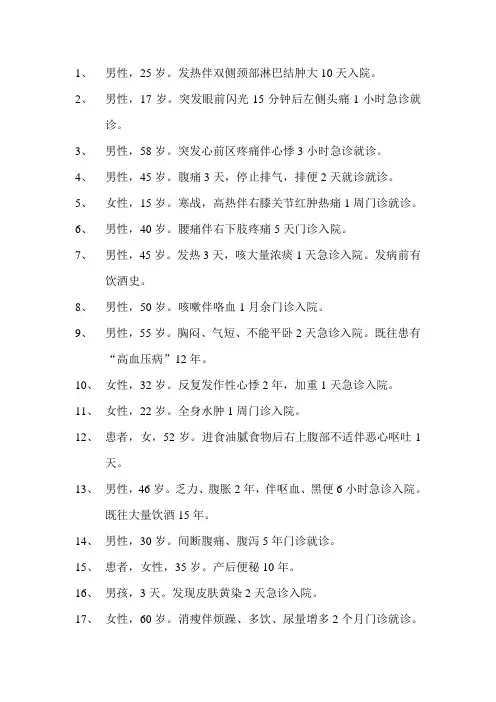 1、 男性，25 岁。发热伴双侧颈部淋巴结肿大 10 天入院。

2、 男性，17 岁。突发眼前闪光 15 分钟后左侧头痛 1 小时急诊就诊。

3、 男性，58 岁。突发心前区疼痛伴心悸 3 小时急诊就诊。

4、 男性，45 岁。腹痛 3 天，停止排气，排便 2 天就诊就诊。

5、 女性，15 岁。寒战，高热伴右膝关节红肿热痛 1 周门诊就诊。

6、 男性，40 岁。腰痛伴右下肢疼痛 5 天门诊入院。

7、 男性，45 岁。发热 3 天，咳大量浓痰 1 天急诊入院。发病前有饮酒史。

8、 男性，50 岁。咳嗽伴咯血 1 月余门诊入院。

9、 男性，55 岁。胸闷、气短、不能平卧 2 天急诊入院。既往患有“高血压病”12 年。

10、 女性，32 岁。反复发作性心悸 2 年，加重 1 天急诊入院。

11、 女性，22 岁。全身水肿 1 周门诊入院。

12、 患者，女，52 岁。进食油腻食物后右上腹部不适伴恶心呕吐 1 天。

13、 男性，46 岁。乏力、腹胀 2 年，伴呕血、黑便 6 小时急诊入院。既往大量饮酒 15 年。

14、 男性，30 岁。间断腹痛、腹泻 5 年门诊就诊。

15、 患者，女性，35 岁。产后便秘 10 年。

16、 男孩，3 天。发现皮肤黄染 2 天急诊入院。

17、 女性，60 岁。消瘦伴烦躁、多饮、尿量增多 2 个月门诊就诊。